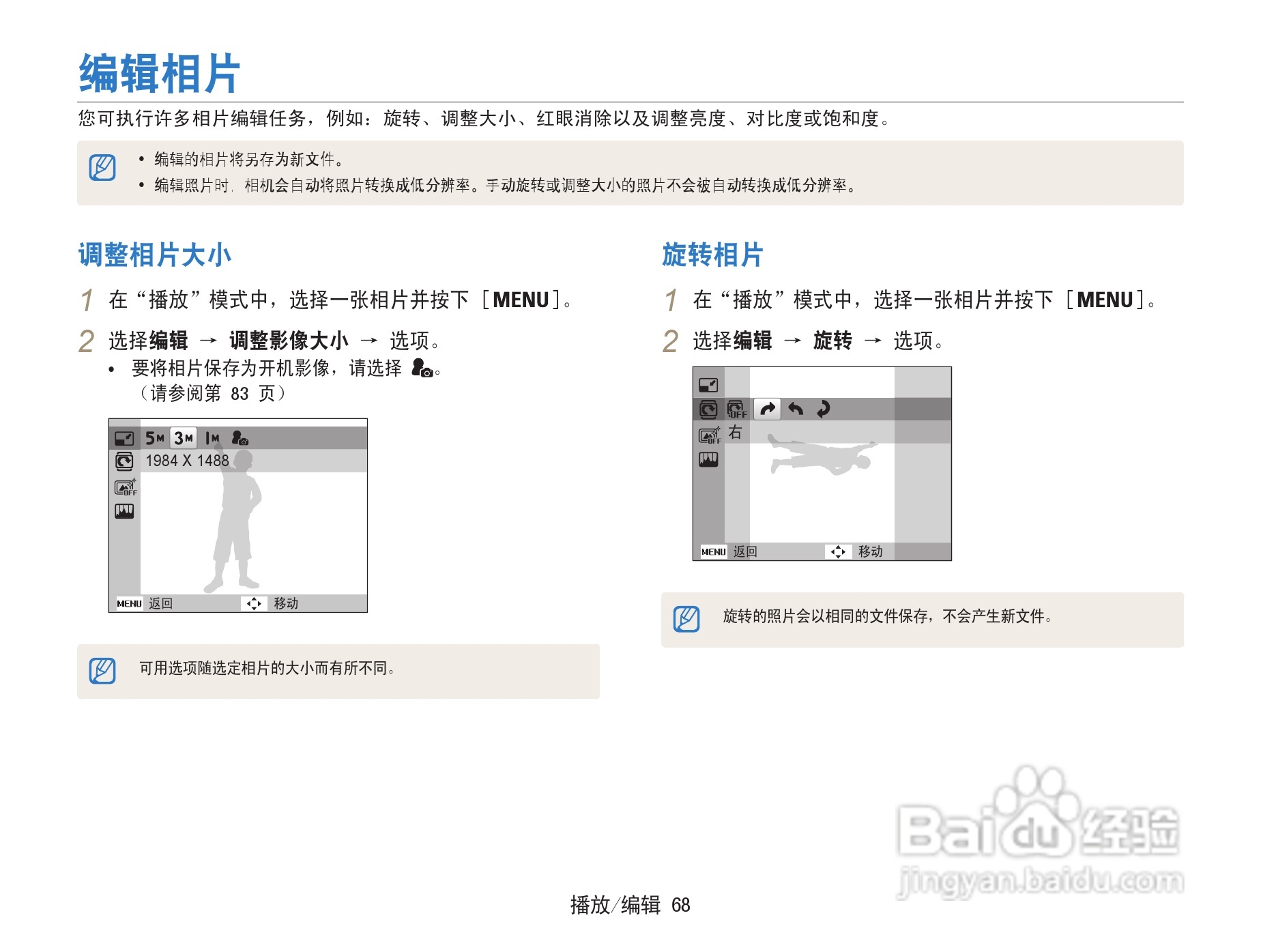 编辑相片

您可执行许多相片编辑任务，例如：旋转、调整大小、红眼消除以及调整亮度、对比度或饱和度。

• 编辑的相片将另存为新文件。
• 编辑照片时，相机会自动将照片转换成低分辨率。手动旋转或调整大小的照片不会被自动转换成低分辨率。

调整相片大小

1 在“播放”模式中，选择一张相片并按下［MENU］。

2 选择编辑 → 调整影像大小 → 选项。
• 要将相片保存为开机影像，请选择。（请参阅第83页）

5M 3M 1M
1984 X 1488
MENU 返回 移动

可用选项随选定相片的大小而有所不同。

旋转相片

1 在“播放”模式中，选择一张相片并按下［MENU］。

2 选择编辑 → 旋转 → 选项。

右
MENU 返回 移动

旋转的照片会以相同的文件保存，不会产生新文件。

播放/编辑 68

Baidu经验
jingyan.baidu.com